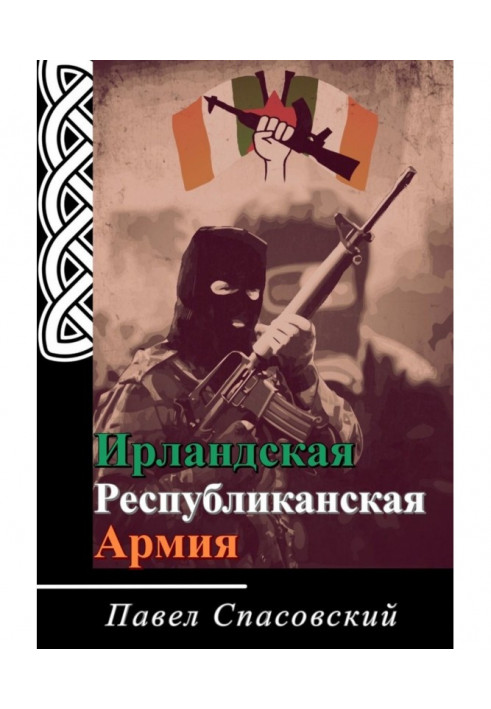 Ирландская
Республиканская
Армия

Павел Спасовский